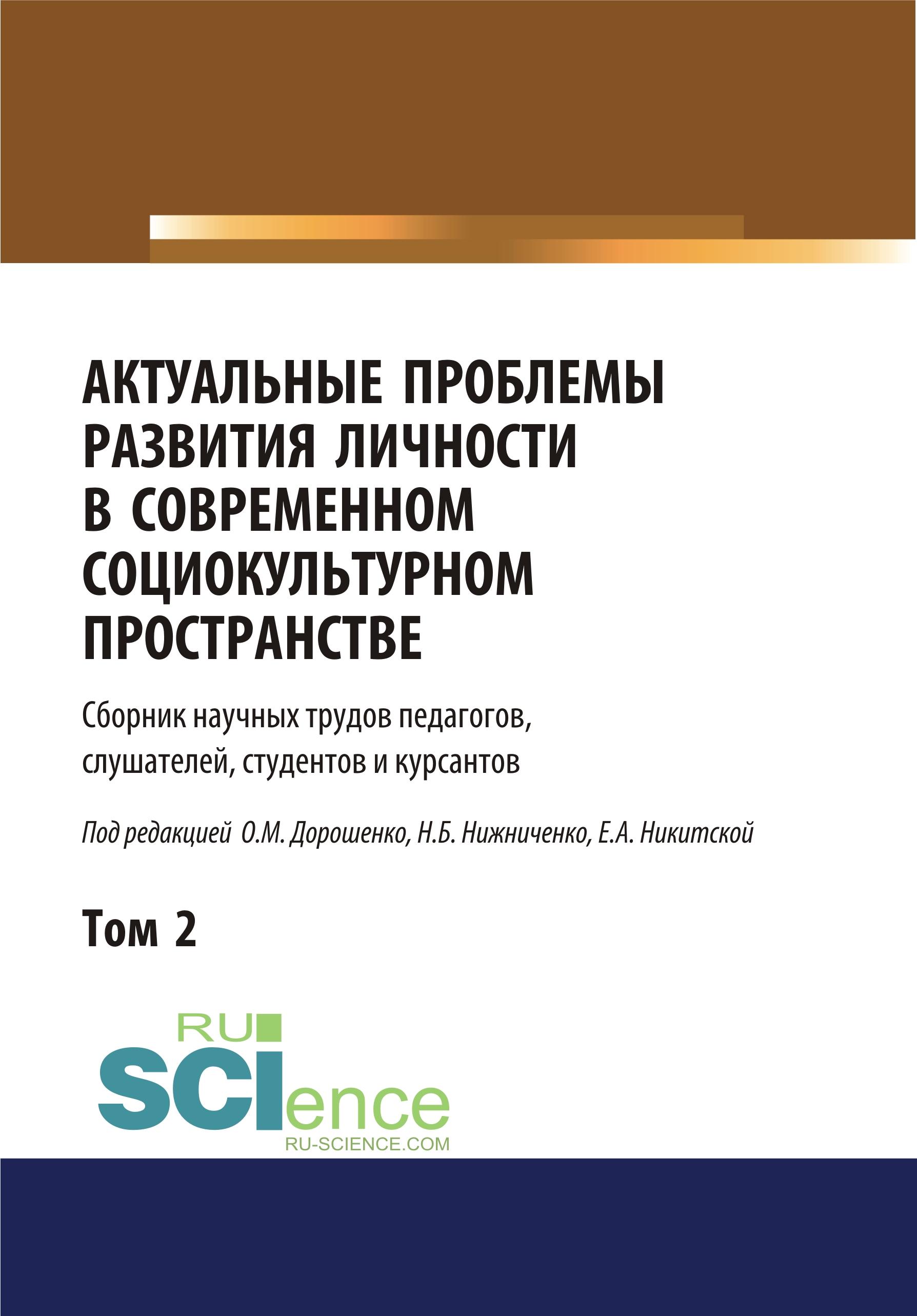 АКТУАЛЬНЫЕ ПРОБЛЕМЫ РАЗВИТИЯ ЛИЧНОСТИ В СОВРЕМЕННОМ СОЦИОКУЛЬТУРНОМ ПРОСТРАНСТВЕ

Сборник научных трудов педагогов, слушателей, студентов и курсантов

Под редакцией О.М. Дорошенко, Н.Б. Нижниченко, Е.А. Никитской

Том 2

RU SCIence
RU-SCIENCE.COM